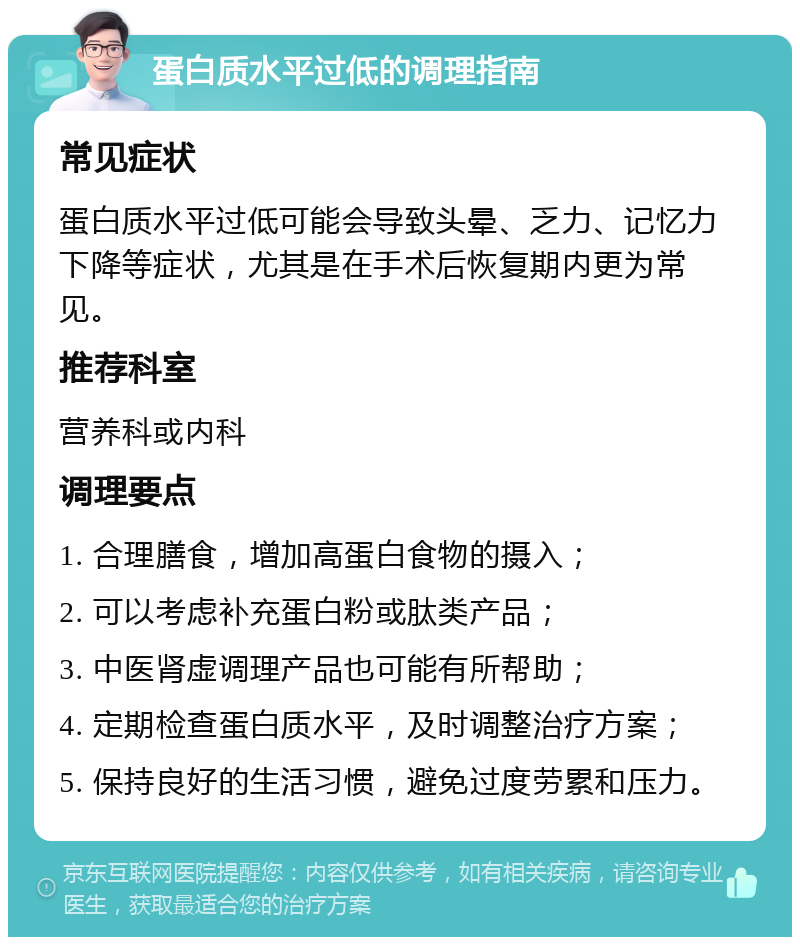 蛋白质水平过低的调理指南

常见症状

蛋白质水平过低可能会导致头晕、乏力、记忆力下降等症状，尤其是在手术后恢复期内更为常见。

推荐科室

营养科或内科

调理要点

1. 合理膳食，增加高蛋白食物的摄入；

2. 可以考虑补充蛋白粉或肽类产品；

3. 中医肾虚调理产品也可能有所帮助；

4. 定期检查蛋白质水平，及时调整治疗方案；

5. 保持良好的生活习惯，避免过度劳累和压力。

京东互联网医院提醒您：内容仅供参考，如有相关疾病，请咨询专业医生，获取最适合您的治疗方案